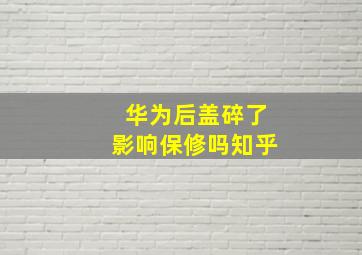 华为后盖碎了
影响保修吗知乎